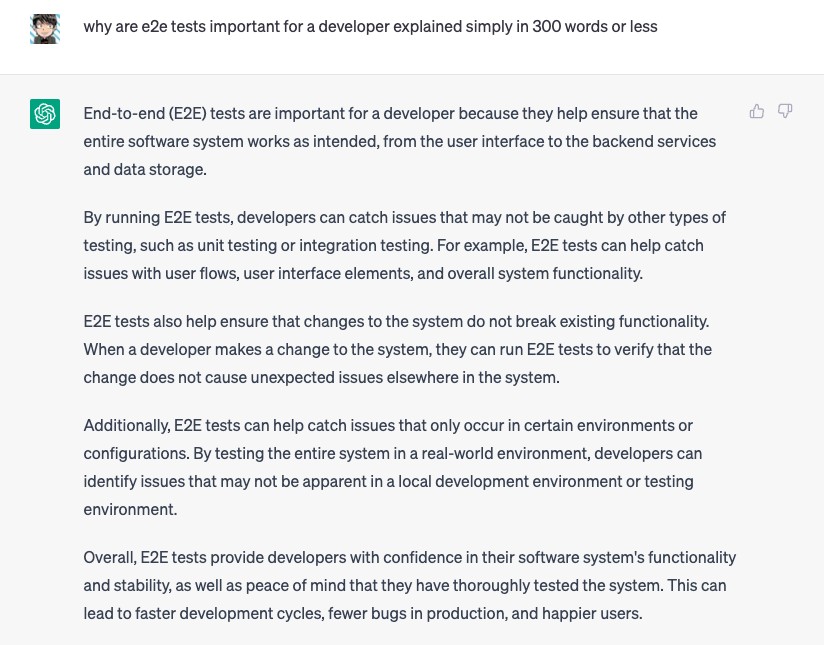 why are e2e tests important for a developer explained simply in 300 words or less

End-to-end (E2E) tests are important for a developer because they help ensure that the entire software system works as intended, from the user interface to the backend services and data storage.

By running E2E tests, developers can catch issues that may not be caught by other types of testing, such as unit testing or integration testing. For example, E2E tests can help catch issues with user flows, user interface elements, and overall system functionality.

E2E tests also help ensure that changes to the system do not break existing functionality. When a developer makes a change to the system, they can run E2E tests to verify that the change does not cause unexpected issues elsewhere in the system.

Additionally, E2E tests can help catch issues that only occur in certain environments or configurations. By testing the entire system in a real-world environment, developers can identify issues that may not be apparent in a local development environment or testing environment.

Overall, E2E tests provide developers with confidence in their software system's functionality and stability, as well as peace of mind that they have thoroughly tested the system. This can lead to faster development cycles, fewer bugs in production, and happier users.